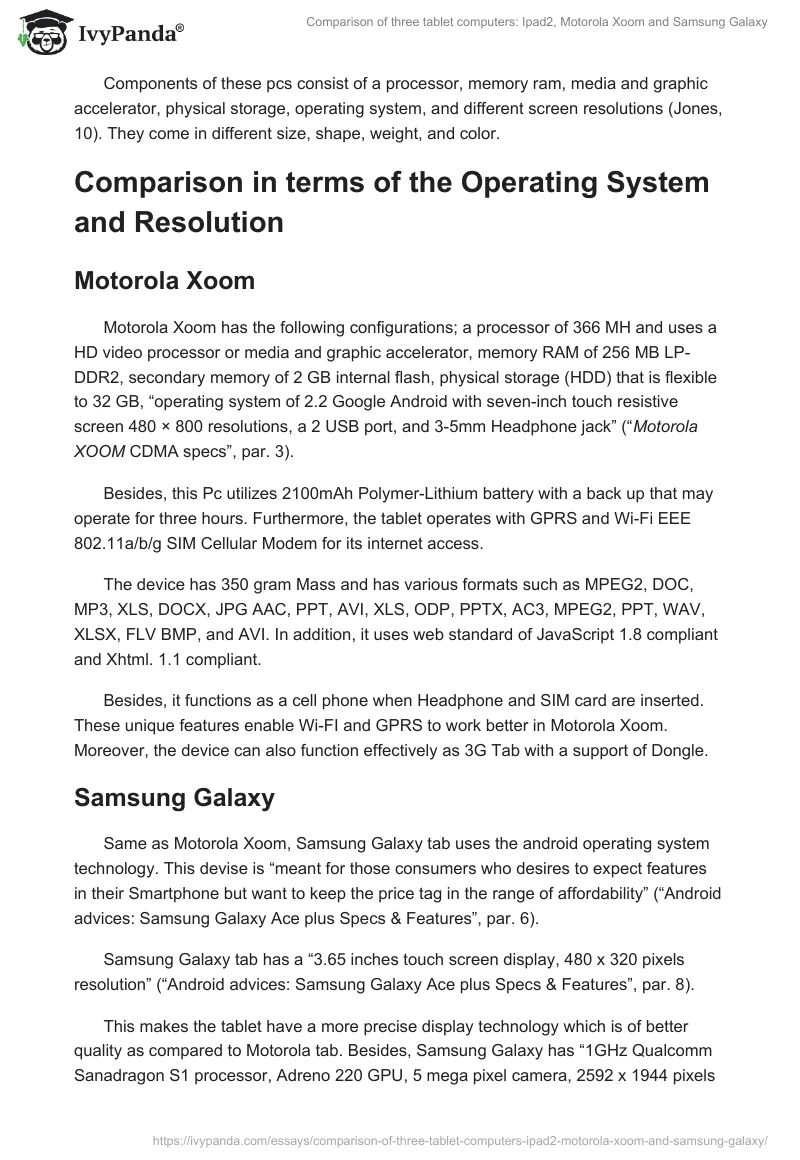 IvyPanda®

Comparison of three tablet computers: Ipad2, Motorola Xoom and Samsung Galaxy

Components of these pcs consist of a processor, memory ram, media and graphic accelerator, physical storage, operating system, and different screen resolutions (Jones, 10). They come in different size, shape, weight, and color.

Comparison in terms of the Operating System and Resolution

Motorola Xoom

Motorola Xoom has the following configurations; a processor of 366 MH and uses a HD video processor or media and graphic accelerator, memory RAM of 256 MB LP-DDR2, secondary memory of 2 GB internal flash, physical storage (HDD) that is flexible to 32 GB, “operating system of 2.2 Google Android with seven-inch touch resistive screen 480 × 800 resolutions, a 2 USB port, and 3-5mm Headphone jack” (“Motorola XOOM CDMA specs”, par. 3).

Besides, this Pc utilizes 2100mAh Polymer-Lithium battery with a back up that may operate for three hours. Furthermore, the tablet operates with GPRS and Wi-Fi EEE 802.11a/b/g SIM Cellular Modem for its internet access.

The device has 350 gram Mass and has various formats such as MPEG2, DOC, MP3, XLS, DOCX, JPG AAC, PPT, AVI, XLS, ODP, PPTX, AC3, MPEG2, PPT, WAV, XLSX, FLV BMP, and AVI. In addition, it uses web standard of JavaScript 1.8 compliant and Xhtml. 1.1 compliant.

Besides, it functions as a cell phone when Headphone and SIM card are inserted. These unique features enable Wi-FI and GPRS to work better in Motorola Xoom. Moreover, the device can also function effectively as 3G Tab with a support of Dongle.

Samsung Galaxy

Same as Motorola Xoom, Samsung Galaxy tab uses the android operating system technology. This devise is “meant for those consumers who desires to expect features in their Smartphone but want to keep the price tag in the range of affordability” (“Android advices: Samsung Galaxy Ace plus Specs & Features”, par. 6).

Samsung Galaxy tab has a “3.65 inches touch screen display, 480 x 320 pixels resolution” (“Android advices: Samsung Galaxy Ace plus Specs & Features”, par. 8).

This makes the tablet have a more precise display technology which is of better quality as compared to Motorola tab. Besides, Samsung Galaxy has “1GHz Qualcomm Sanadragon S1 processor, Adreno 220 GPU, 5 mega pixel camera, 2592 x 1944 pixels

https://ivypanda.com/essays/comparison-of-three-tablet-computers-ipad2-motorola-xoom-and-samsung-galaxy/